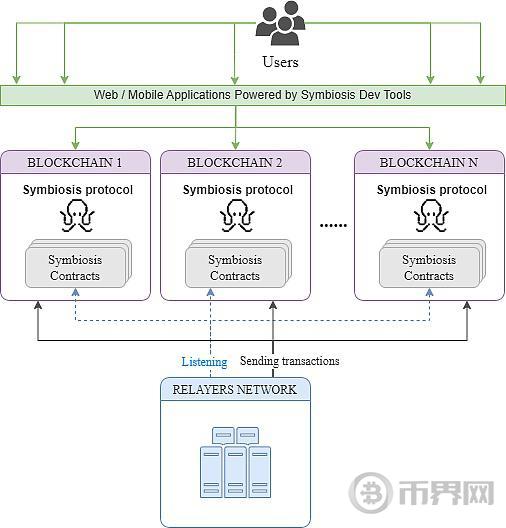 Users

Web / Mobile Applications Powered by Symbiosis Dev Tools

BLOCKCHAIN 1

Symbiosis protocol

Symbiosis Contracts

BLOCKCHAIN 2

Symbiosis protocol

Symbiosis Contracts

......

BLOCKCHAIN N

Symbiosis protocol

Symbiosis Contracts

Listening

Sending transactions

RELAYERS NETWORK

币界网